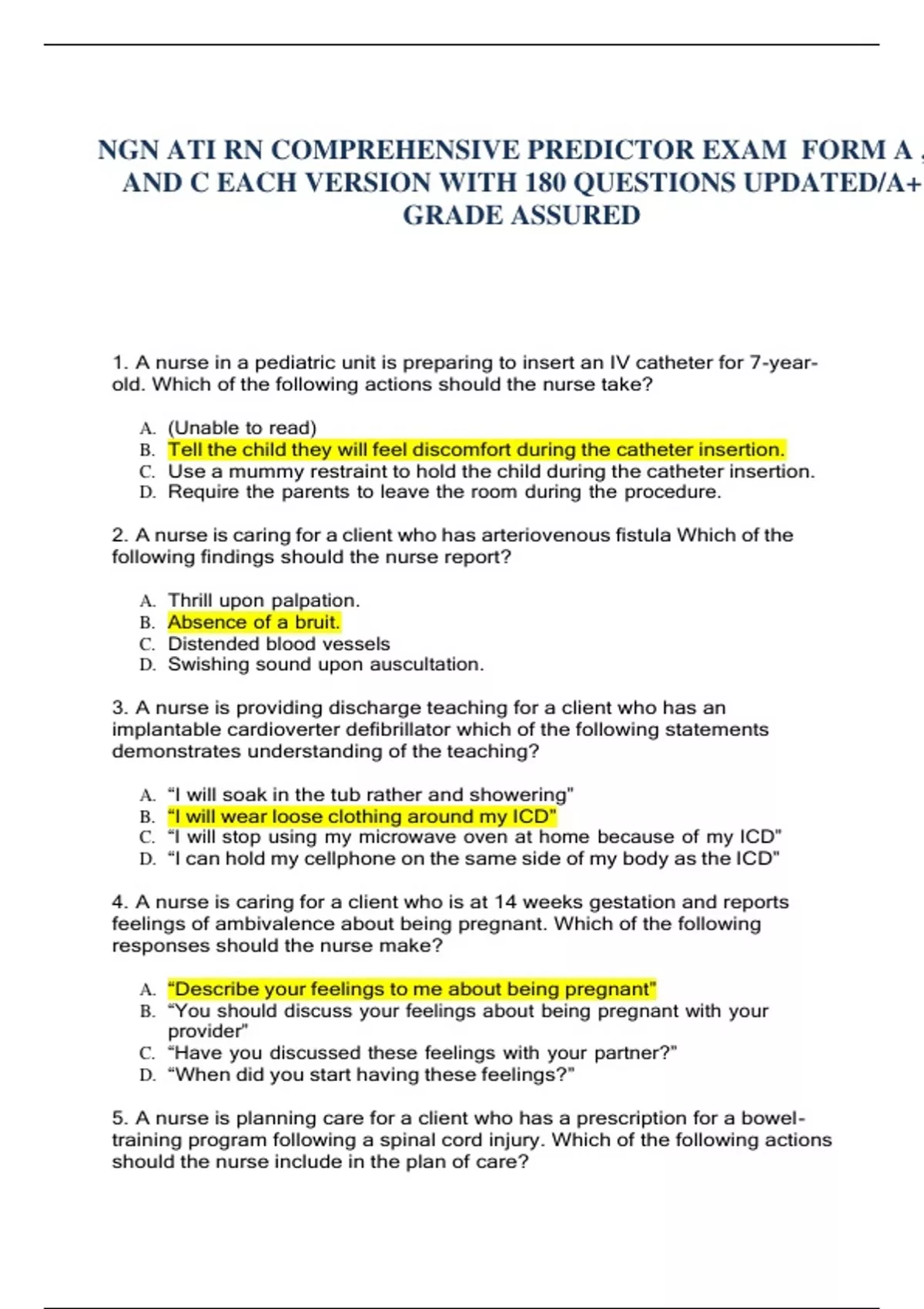 NGN ATI RN COMPREHENSIVE PREDICTOR EXAM FORM A , AND C EACH VERSION WITH 180 QUESTIONS UPDATED/A+ GRADE ASSURED

1. A nurse in a pediatric unit is preparing to insert an IV catheter for 7-year-old. Which of the following actions should the nurse take?

A. (Unable to read)
B. Tell the child they will feel discomfort during the catheter insertion.
C. Use a mummy restraint to hold the child during the catheter insertion.
D. Require the parents to leave the room during the procedure.

2. A nurse is caring for a client who has arteriovenous fistula Which of the following findings should the nurse report?

A. Thrill upon palpation.
B. Absence of a bruit.
C. Distended blood vessels
D. Swishing sound upon auscultation.

3. A nurse is providing discharge teaching for a client who has an implantable cardioverter defibrillator which of the following statements demonstrates understanding of the teaching?

A. “I will soak in the tub rather and showering"
B. “I will wear loose clothing around my ICD"
C. “I will stop using my microwave oven at home because of my ICD"
D. “I can hold my cellphone on the same side of my body as the ICD"

4. A nurse is caring for a client who is at 14 weeks gestation and reports feelings of ambivalence about being pregnant. Which of the following responses should the nurse make?

A. “Describe your feelings to me about being pregnant"
B. “You should discuss your feelings about being pregnant with your provider"
C. “Have you discussed these feelings with your partner?"
D. “When did you start having these feelings?"

5. A nurse is planning care for a client who has a prescription for a bowel-training program following a spinal cord injury. Which of the following actions should the nurse include in the plan of care?